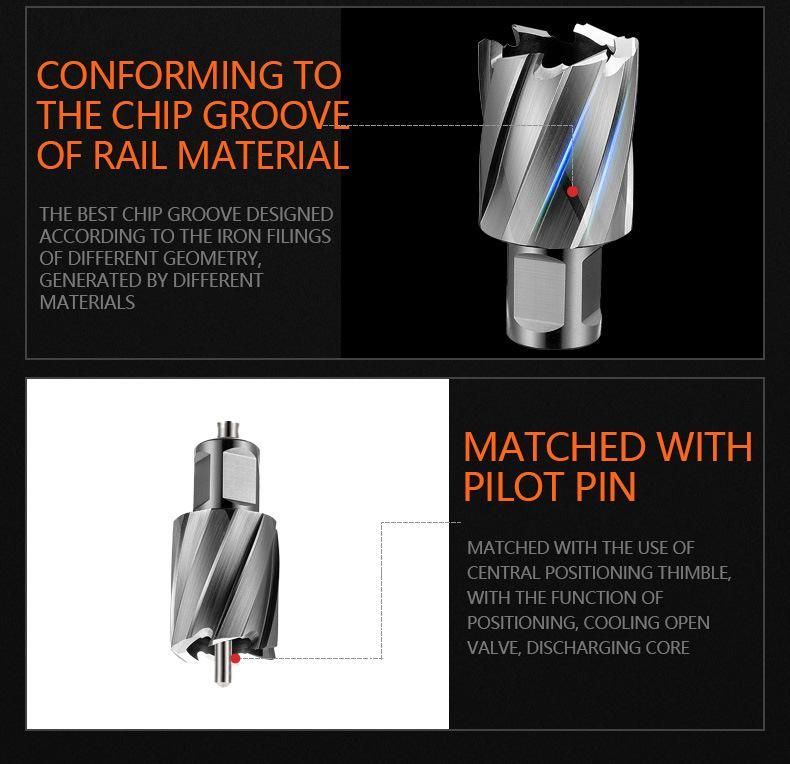 CONFORMING TO THE CHIP GROOVE OF RAIL MATERIAL

THE BEST CHIP GROOVE DESIGNED ACCORDING TO THE IRON FILINGS OF DIFFERENT GEOMETRY, GENERATED BY DIFFERENT MATERIALS

MATCHED WITH PILOT PIN

MATCHED WITH THE USE OF CENTRAL POSITIONING THIMBLE, WITH THE FUNCTION OF POSITIONING, COOLING OPEN VALVE, DISCHARGING CORE